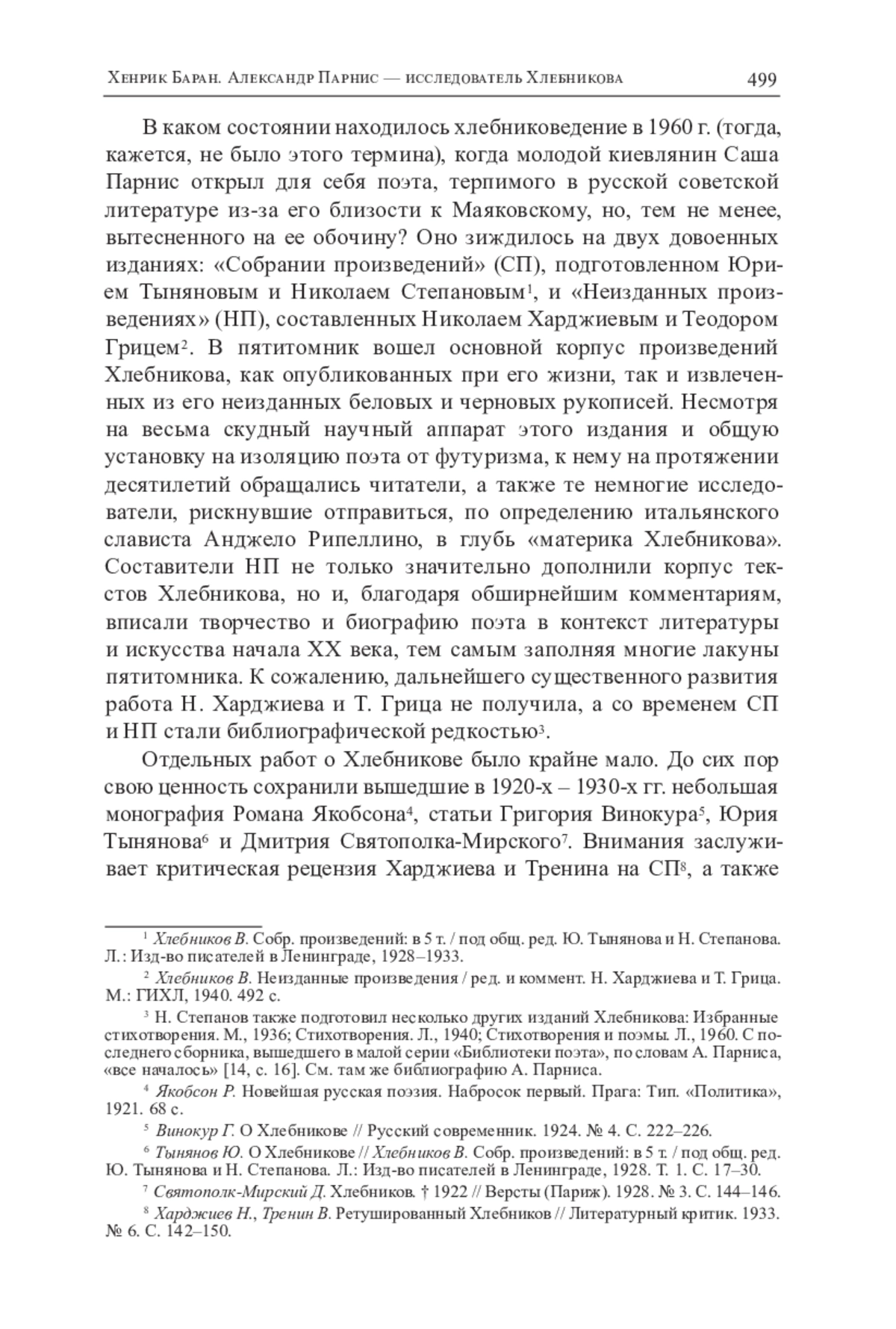 Хенрик Баран. Александр Парнис — исследователь Хлебникова 499

В каком состоянии находилось хлебниковедение в 1960 г. (тогда, кажется, не было этого термина), когда молодой киевлянин Саша Парнис открыл для себя поэта, терпимого в русской советской литературе из-за его близости к Маяковскому, но, тем не менее, вытесненного на ее обочину? Оно зиждилось на двух довоенных изданиях: «Собрании произведений» (СП), подготовленном Юрием Тыняновым и Николаем Степановым$^1$, и «Неизданных произведениях» (НП), составленных Николаем Харджиевым и Теодором Грицем$^2$. В пятитомник вошел основной корпус произведений Хлебникова, как опубликованных при его жизни, так и извлеченных из его неизданных беловых и черновых рукописей. Несмотря на весьма скудный научный аппарат этого издания и общую установку на изоляцию поэта от футуризма, к нему на протяжении десятилетий обращались читатели, а также те немногие исследователи, рискнувшие отправиться, по определению итальянского слависта Анджело Рипеллино, в глубь «материка Хлебникова». Составители НП не только значительно дополнили корпус текстов Хлебникова, но и, благодаря обширнейшим комментариям, вписали творчество и биографию поэта в контекст литературы и искусства начала XX века, тем самым заполняя многие лакуны пятитомника. К сожалению, дальнейшего существенного развития работа Н. Харджиева и Т. Грица не получила, а со временем СП и НП стали библиографической редкостью$^3$.

Отдельных работ о Хлебникове было крайне мало. До сих пор свою ценность сохранили вышедшие в 1920-х – 1930-х гг. небольшая монография Романа Якобсона$^4$, статьи Григория Винокура$^5$, Юрия Тынянова$^6$ и Дмитрия Святополка-Мирского$^7$. Внимания заслуживает критическая рецензия Харджиева и Тренина на СП$^8$, а также

$^1$ Хлебников В. Собр. произведений: в 5 т. / под общ. ред. Ю. Тынянова и Н. Степанова. Л.: Изд-во писателей в Ленинграде, 1928–1933.

$^2$ Хлебников В. Неизданные произведения / ред. и коммент. Н. Харджиева и Т. Грица. М.: ГИХЛ, 1940. 492 с.

$^3$ Н. Степанов также подготовил несколько других изданий Хлебникова: Избранные стихотворения. М., 1936; Стихотворения. Л., 1940; Стихотворения и поэмы. Л., 1960. С последнего сборника, вышедшего в малой серии «Библиотеки поэта», по словам А. Парниса, «все началось» [14, с. 16]. См. там же библиографию А. Парниса.

$^4$ Якобсон Р. Новейшая русская поэзия. Набросок первый. Прага: Тип. «Политика», 1921. 68 с.

$^5$ Винокур Г. О Хлебникове // Русский современник. 1924. № 4. С. 222–226.

$^6$ Тынянов Ю. О Хлебникове // Хлебников В. Собр. произведений: в 5 т. / под общ. ред. Ю. Тынянова и Н. Степанова. Л.: Изд-во писателей в Ленинграде, 1928. Т. 1. С. 17–30.

$^7$ Святополк-Мирский Д. Хлебников. † 1922 // Версты (Париж). 1928. № 3. С. 144–146.

$^8$ Харджиев Н., Тренин В. Ретушированный Хлебников // Литературный критик. 1933. № 6. С. 142–150.